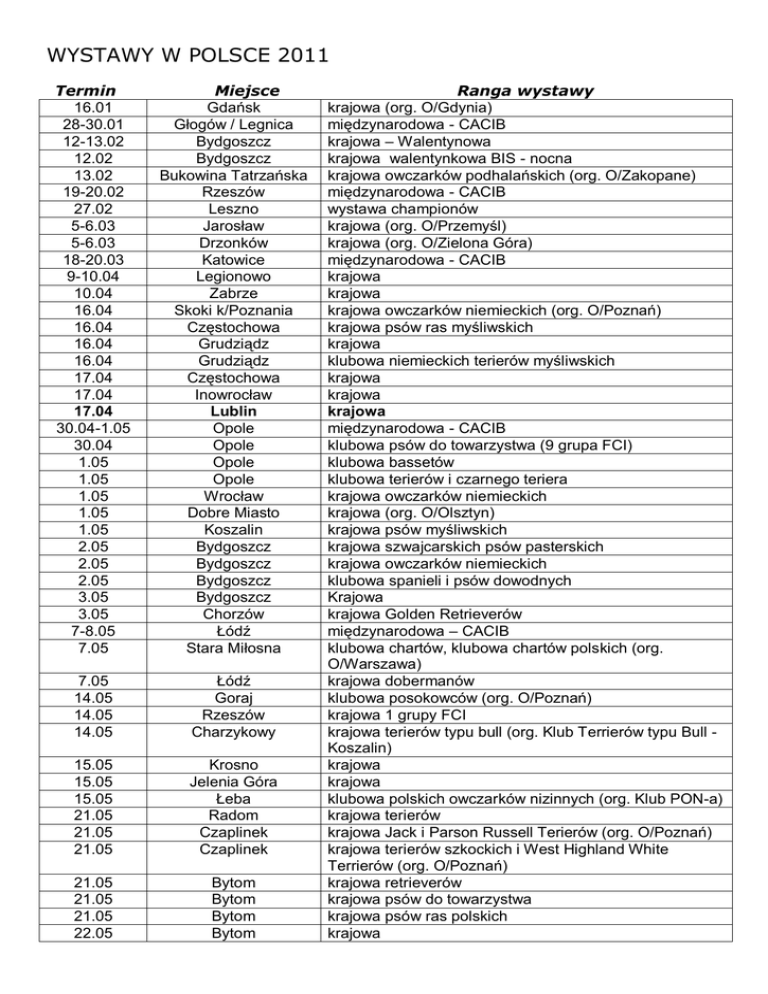 WYSTAWY W POLSCE 2011

| Termin | Miejsce | Ranga wystawy |
|---|---|---|
| 16.01 | Gdańsk | krajowa (org. O/Gdynia) |
| 28-30.01 | Głogów / Legnica | międzynarodowa - CACIB |
| 12-13.02 | Bydgoszcz | krajowa – Walentynowa |
| 12.02 | Bydgoszcz | krajowa walentynkowa BIS - nocna |
| 13.02 | Bukowina Tatrzańska | krajowa owczarków podhalańskich (org. O/Zakopane) |
| 19-20.02 | Rzeszów | międzynarodowa - CACIB |
| 27.02 | Leszno | wystawa championów |
| 5-6.03 | Jarosław | krajowa (org. O/Przemyśl) |
| 5-6.03 | Drzonków | krajowa (org. O/Zielona Góra) |
| 18-20.03 | Katowice | międzynarodowa - CACIB |
| 9-10.04 | Legionowo | krajowa |
| 10.04 | Zabrze | krajowa |
| 16.04 | Skoki k/Poznania | krajowa owczarków niemieckich (org. O/Poznań) |
| 16.04 | Częstochowa | krajowa psów ras myśliwskich |
| 16.04 | Grudziądz | krajowa |
| 16.04 | Grudziądz | klubowa niemieckich terierów myśliwskich |
| 17.04 | Częstochowa | krajowa |
| 17.04 | Inowrocław | krajowa |
| **17.04** | **Lublin** | **krajowa** |
| 30.04-1.05 | Opole | międzynarodowa - CACIB |
| 30.04 | Opole | klubowa psów do towarzystwa (9 grupa FCI) |
| 1.05 | Opole | klubowa bassetów |
| 1.05 | Opole | klubowa terierów i czarnego teriera |
| 1.05 | Wrocław | krajowa owczarków niemieckich |
| 1.05 | Dobre Miasto | krajowa (org. O/Olsztyn) |
| 1.05 | Koszalin | krajowa psów myśliwskich |
| 2.05 | Bydgoszcz | krajowa szwajcarskich psów pasterskich |
| 2.05 | Bydgoszcz | krajowa owczarków niemieckich |
| 2.05 | Bydgoszcz | klubowa spanieli i psów dowodnych |
| 3.05 | Bydgoszcz | Krajowa |
| 3.05 | Chorzów | krajowa Golden Retrieverów |
| 7-8.05 | Łódź | międzynarodowa – CACIB |
| 7.05 | Stara Miłosna | klubowa chartów, klubowa chartów polskich (org. O/Warszawa) |
| 7.05 | Łódź | krajowa dobermanów |
| 14.05 | Goraj | klubowa posokowców (org. O/Poznań) |
| 14.05 | Rzeszów | krajowa 1 grupy FCI |
| 14.05 | Charzykowy | krajowa terierów typu bull (org. Klub Terrierów typu Bull - Koszalin) |
| 15.05 | Krosno | krajowa |
| 15.05 | Jelenia Góra | krajowa |
| 15.05 | Łeba | klubowa polskich owczarków nizinnych (org. Klub PON-a) |
| 21.05 | Radom | krajowa terierów |
| 21.05 | Czaplinek | krajowa Jack i Parson Russell Terierów (org. O/Poznań) |
| 21.05 | Czaplinek | krajowa terierów szkockich i West Highland White Terrierów (org. O/Poznań) |
| 21.05 | Bytom | krajowa retrieverów |
| 21.05 | Bytom | krajowa psów do towarzystwa |
| 21.05 | Bytom | krajowa psów ras polskich |
| 22.05 | Bytom | krajowa |